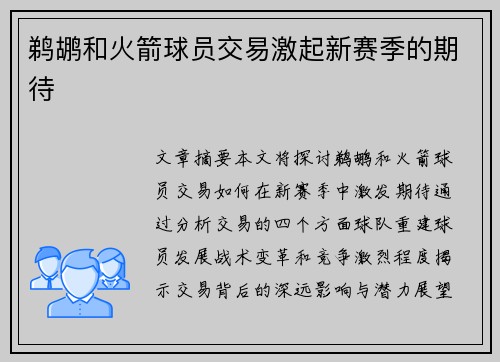 鹈鹕和火箭球员交易激起新赛季的期待

文章摘要本文将探讨鹈鹕和火箭球员交易如何在新赛季中激发期待通过分析交易的四个方面球队重建球员发展战术变革和竞争激烈程度揭示交易背后的深远影响与潜力展望